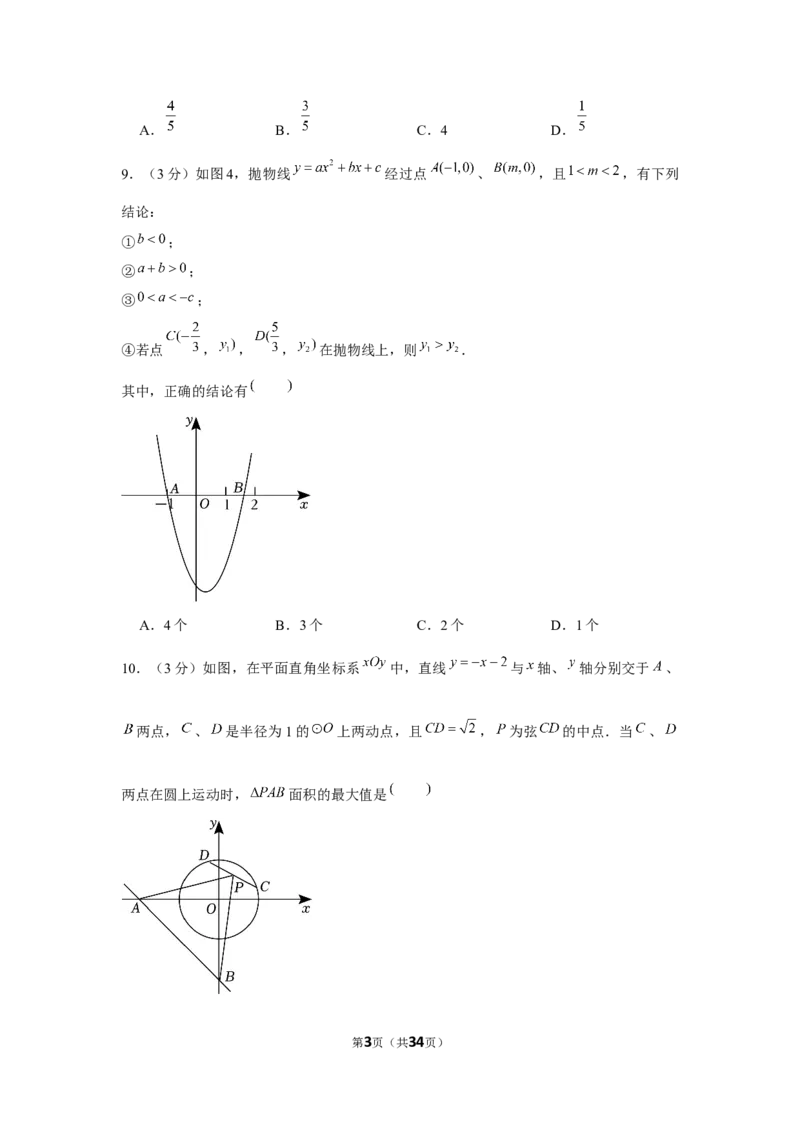 A．$\frac{4}{5}$ B．$\frac{3}{5}$ C．4 D．$\frac{1}{5}$

9．（3分）如图4，抛物线$y=ax^2+bx+c$经过点$A(-1,0)$、$B(m,0)$，且$1<m<2$，有下列结论：

①$b<0$；

②$a+b>0$；

③$0<a<-c$；

④若点$C(-\frac{2}{3}$，$y_1)$，$D(\frac{5}{3}$，$y_2)$在抛物线上，则$y_1>y_2$．

其中，正确的结论有(　　)

y
A
B
-1
O
1
2
x

A．4个 B．3个 C．2个 D．1个

10．（3分）如图，在平面直角坐标系$xOy$中，直线$y=-x-2$与$x$轴、$y$轴分别交于$A$、$B$两点，$C$、$D$是半径为1的$\odot O$上两动点，且$CD=\sqrt{2}$，$P$为弦$CD$的中点．当$C$、$D$两点在圆上运动时，$\Delta PAB$面积的最大值是(　　)

y
D
P
C
A
O
x
B

第3页（共34页）